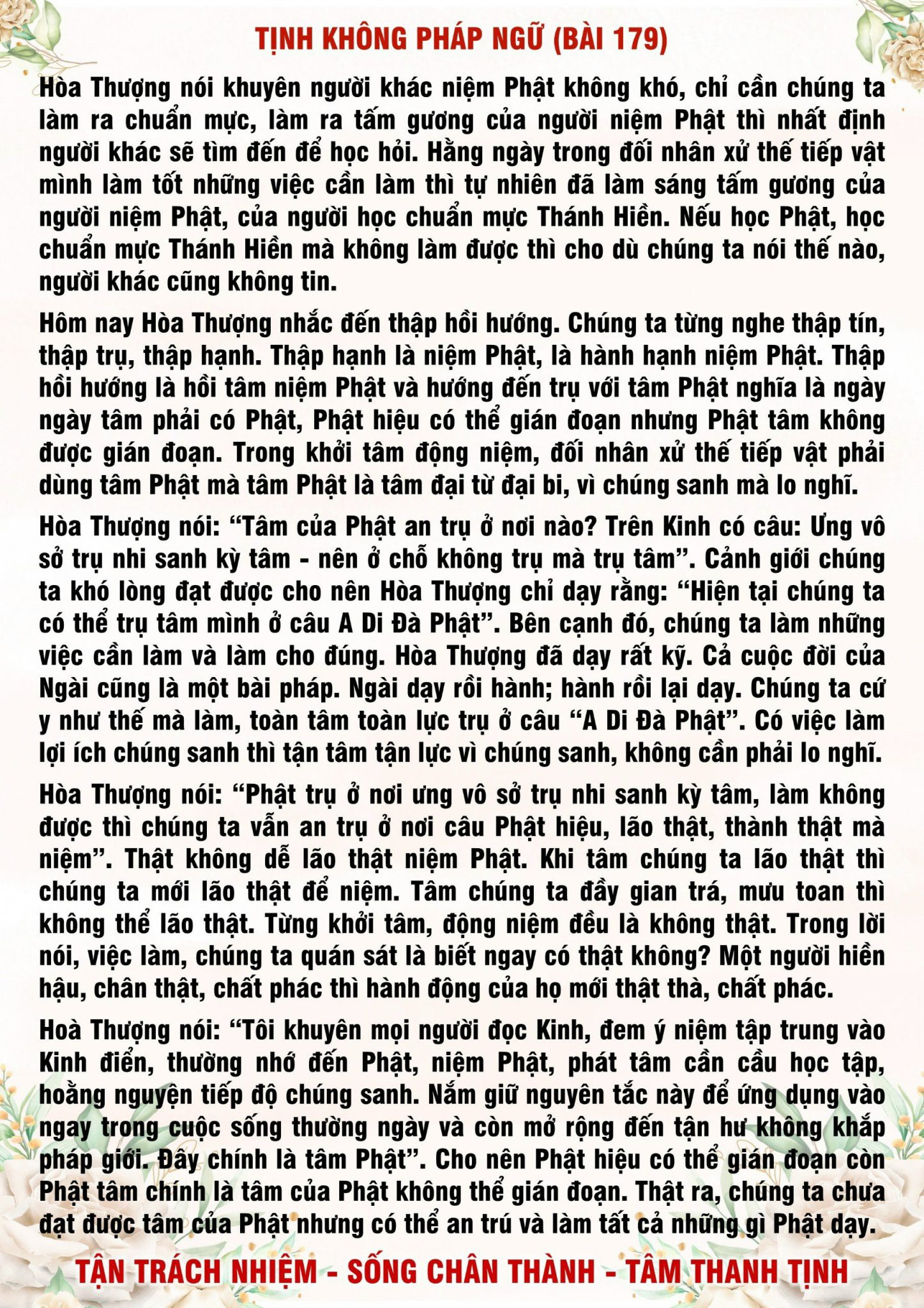 TỊNH KHÔNG PHÁP NGỮ (BÀI 179)

Hòa Thượng nói khuyên người khác niệm Phật không khó, chỉ cần chúng ta làm ra chuẩn mực, làm ra tấm gương của người niệm Phật thì nhất định người khác sẽ tìm đến để học hỏi. Hằng ngày trong đối nhân xử thế tiếp vật mình làm tốt những việc cần làm thì tự nhiên đã làm sáng tấm gương của người niệm Phật, của người học chuẩn mực Thánh Hiền. Nếu học Phật, học chuẩn mực Thánh Hiền mà không làm được thì cho dù chúng ta nói thế nào, người khác cũng không tin.

Hôm nay Hòa Thượng nhắc đến thập hồi hướng. Chúng ta từng nghe thập tín, thập trụ, thập hạnh. Thập hạnh là niệm Phật, là hành hạnh niệm Phật. Thập hồi hướng là hồi tâm niệm Phật và hướng đến trụ với tâm Phật nghĩa là ngày ngày tâm phải có Phật, Phật hiệu có thể gián đoạn nhưng Phật tâm không được gián đoạn. Trong khởi tâm động niệm, đối nhân xử thế tiếp vật phải dùng tâm Phật mà tâm Phật là tâm đại từ đại bi, vì chúng sanh mà lo nghĩ.

Hòa Thượng nói: “Tâm của Phật an trụ ở nơi nào? Trên Kinh có câu: Ưng vô sở trụ nhi sanh kỳ tâm - nên ở chỗ không trụ mà trụ tâm”. Cảnh giới chúng ta khó lòng đạt được cho nên Hòa Thượng chỉ dạy rằng: “Hiện tại chúng ta có thể trụ tâm mình ở câu A Di Đà Phật”. Bên cạnh đó, chúng ta làm những việc cần làm và làm cho đúng. Hòa Thượng đã dạy rất kỹ. Cả cuộc đời của Ngài cũng là một bài pháp. Ngài dạy rồi hành; hành rồi lại dạy. Chúng ta cứ y như thế mà làm, toàn tâm toàn lực trụ ở câu “A Di Đà Phật”. Có việc làm lợi ích chúng sanh thì tận tâm tận lực vì chúng sanh, không cần phải lo nghĩ.

Hòa Thượng nói: “Phật trụ ở nơi ưng vô sở trụ nhi sanh kỳ tâm, làm không được thì chúng ta vẫn an trụ ở nơi câu Phật hiệu, lão thật, thành thật mà niệm”. Thật không dễ lão thật niệm Phật. Khi tâm chúng ta lão thật thì chúng ta mới lão thật để niệm. Tâm chúng ta đầy gian trá, mưu toan thì không thể lão thật. Từng khởi tâm, động niệm đều là không thật. Trong lời nói, việc làm, chúng ta quán sát là biết ngay có thật không? Một người hiền hậu, chân thật, chất phác thì hành động của họ mới thật thà, chất phác.

Hoà Thượng nói: “Tôi khuyên mọi người đọc Kinh, đem ý niệm tập trung vào Kinh điển, thường nhớ đến Phật, niệm Phật, phát tâm cần cầu học tập, hoằng nguyện tiếp độ chúng sanh. Nắm giữ nguyên tắc này để ứng dụng vào ngay trong cuộc sống thường ngày và còn mở rộng đến tận hư không khắp pháp giới. Đây chính là tâm Phật”. Cho nên Phật hiệu có thể gián đoạn còn Phật tâm chính là tâm của Phật không thể gián đoạn. Thật ra, chúng ta chưa đạt được tâm của Phật nhưng có thể an trú và làm tất cả những gì Phật dạy.

TẬN TRÁCH NHIỆM - SỐNG CHÂN THÀNH - TÂM THANH TỊNH